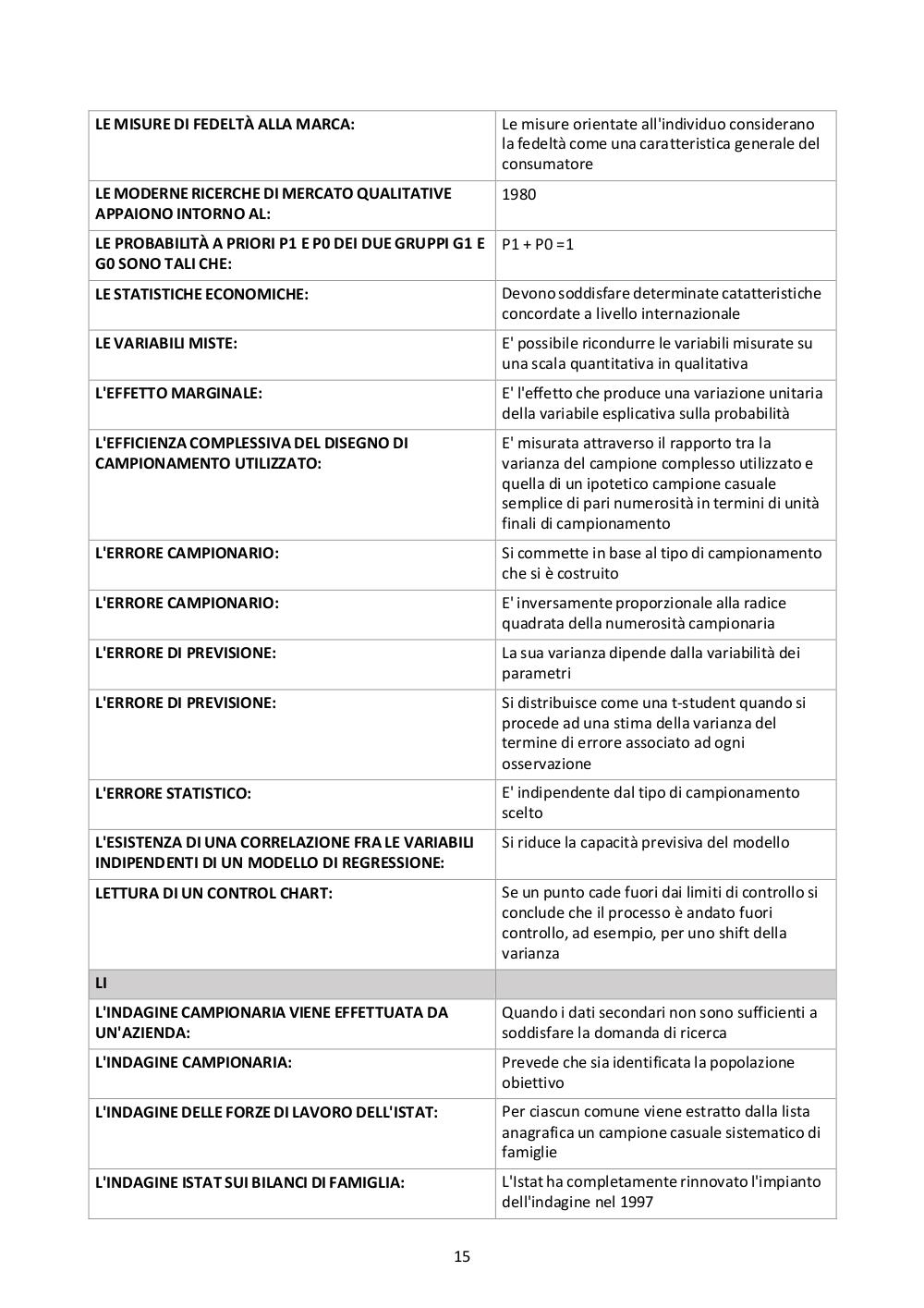 | LE MISURE DI FEDELTÀ ALLA MARCA: | Le misure orientate all'individuo considerano la fedeltà come una caratteristica generale del consumatore |
|---|---|
| LE MODERNE RICERCHE DI MERCATO QUALITATIVE APPAIONO INTORNO AL: | 1980 |
| LE PROBABILITÀ A PRIORI P1 E P0 DEI DUE GRUPPI G1 E G0 SONO TALI CHE: | P1 + P0 =1 |
| LE STATISTICHE ECONOMICHE: | Devono soddisfare determinate catatteristiche concordate a livello internazionale |
| LE VARIABILI MISTE: | E' possibile ricondurre le variabili misurate su una scala quantitativa in qualitativa |
| L'EFFETTO MARGINALE: | E' l'effetto che produce una variazione unitaria della variabile esplicativa sulla probabilità |
| L'EFFICIENZA COMPLESSIVA DEL DISEGNO DI CAMPIONAMENTO UTILIZZATO: | E' misurata attraverso il rapporto tra la varianza del campione complesso utilizzato e quella di un ipotetico campione casuale semplice di pari numerosità in termini di unità finali di campionamento |
| L'ERRORE CAMPIONARIO: | Si commette in base al tipo di campionamento che si è costruito |
| L'ERRORE CAMPIONARIO: | E' inversamente proporzionale alla radice quadrata della numerosità campionaria |
| L'ERRORE DI PREVISIONE: | La sua varianza dipende dalla variabilità dei parametri |
| L'ERRORE DI PREVISIONE: | Si distribuisce come una t-student quando si procede ad una stima della varianza del termine di errore associato ad ogni osservazione |
| L'ERRORE STATISTICO: | E' indipendente dal tipo di campionamento scelto |
| L'ESISTENZA DI UNA CORRELAZIONE FRA LE VARIABILI INDIPENDENTI DI UN MODELLO DI REGRESSIONE: | Si riduce la capacità previsiva del modello |
| LETTURA DI UN CONTROL CHART: | Se un punto cade fuori dai limiti di controllo si conclude che il processo è andato fuori controllo, ad esempio, per uno shift della varianza |
| LI | |
| L'INDAGINE CAMPIONARIA VIENE EFFETTUATA DA UN'AZIENDA: | Quando i dati secondari non sono sufficienti a soddisfare la domanda di ricerca |
| L'INDAGINE CAMPIONARIA: | Prevede che sia identificata la popolazione obiettivo |
| L'INDAGINE DELLE FORZE DI LAVORO DELL'ISTAT: | Per ciascun comune viene estratto dalla lista anagrafica un campione casuale sistematico di famiglie |
| L'INDAGINE ISTAT SUI BILANCI DI FAMIGLIA: | L'Istat ha completamente rinnovato l'impianto dell'indagine nel 1997 |

15